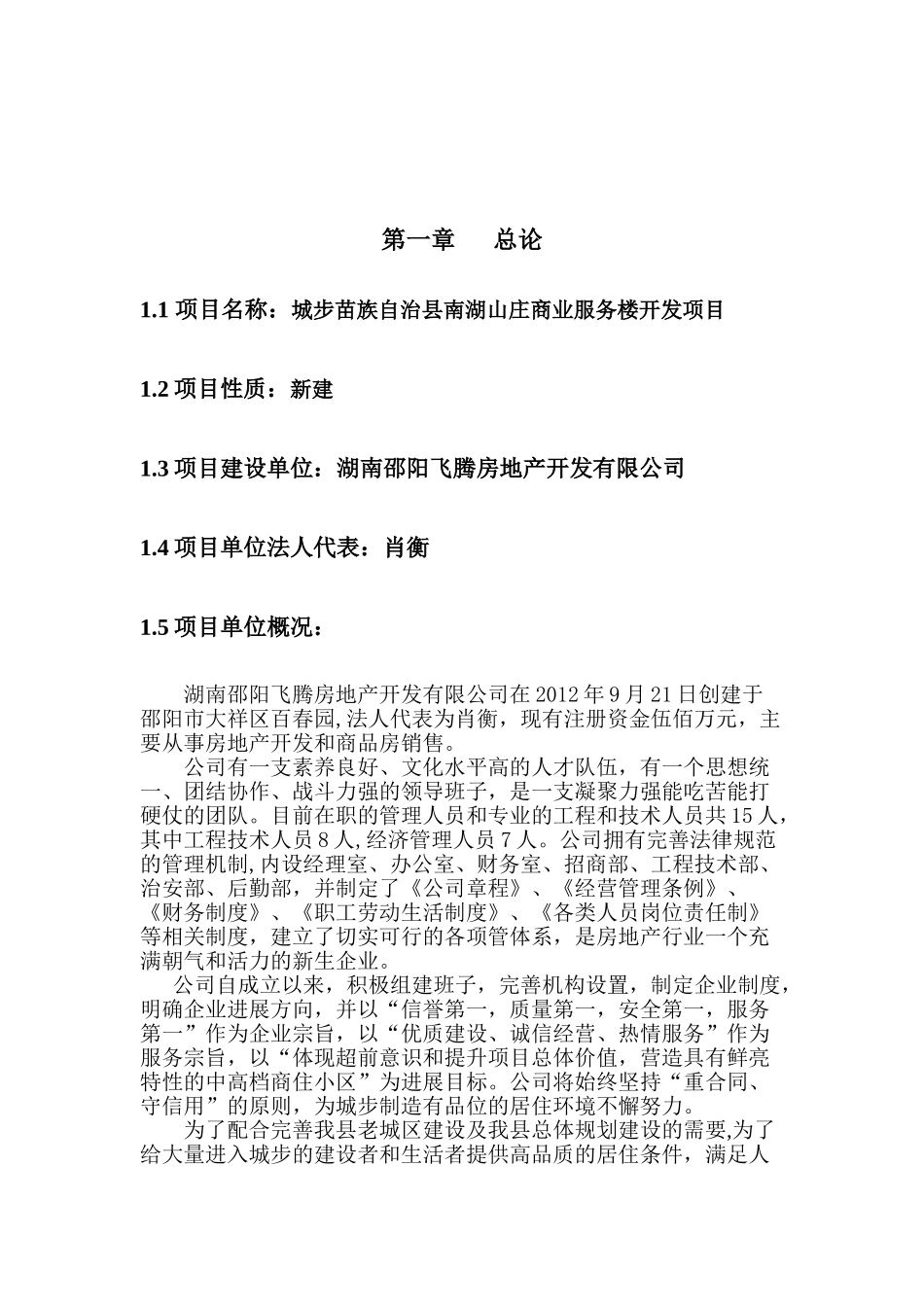 第一章　　总论

1.1 项目名称：城步苗族自治县南湖山庄商业服务楼开发项目

1.2 项目性质：新建

1.3 项目建设单位：湖南邵阳飞腾房地产开发有限公司

1.4 项目单位法人代表：肖衡

1.5 项目单位概况：

湖南邵阳飞腾房地产开发有限公司在 2012 年 9 月 21 日创建于邵阳市大祥区百春园,法人代表为肖衡，现有注册资金伍佰万元，主要从事房地产开发和商品房销售。

公司有一支素养良好、文化水平高的人才队伍，有一个思想统一、团结协作、战斗力强的领导班子，是一支凝聚力强能吃苦能打硬仗的团队。目前在职的管理人员和专业的工程和技术人员共 15 人，其中工程技术人员 8 人,经济管理人员 7 人。公司拥有完善法律规范的管理机制,内设经理室、办公室、财务室、招商部、工程技术部、治安部、后勤部，并制定了《公司章程》、《经营管理条例》、《财务制度》、《职工劳动生活制度》、《各类人员岗位责任制》等相关制度，建立了切实可行的各项管体系，是房地产行业一个充满朝气和活力的新生企业。

公司自成立以来，积极组建班子，完善机构设置，制定企业制度，明确企业进展方向，并以“信誉第一，质量第一，安全第一，服务第一”作为企业宗旨，以“优质建设、诚信经营、热情服务”作为服务宗旨，以“体现超前意识和提升项目总体价值，营造具有鲜亮特性的中高档商住小区”为进展目标。公司将始终坚持“重合同、守信用”的原则，为城步制造有品位的居住环境不懈努力。

为了配合完善我县老城区建设及我县总体规划建设的需要,为了给大量进入城步的建设者和生活者提供高品质的居住条件，满足人